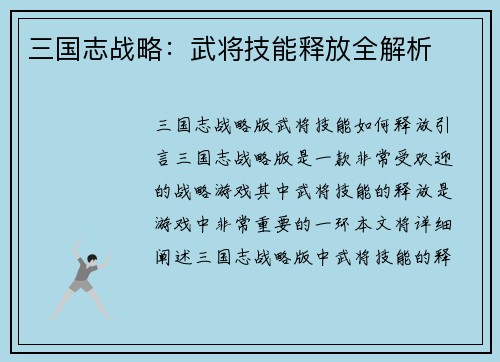 三国志战略：武将技能释放全解析

三国志战略版武将技能如何释放引言三国志战略版是一款非常受欢迎的战略游戏其中武将技能的释放是游戏中非常重要的一环本文将详细阐述三国志战略版中武将技能的释